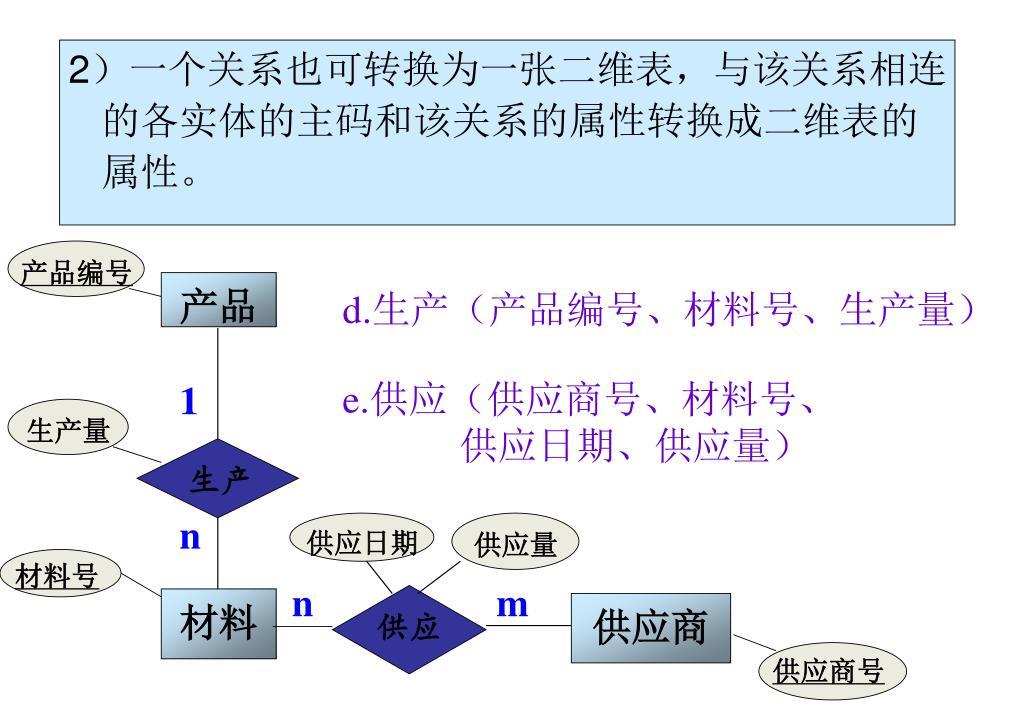 2）一个关系也可转换为一张二维表，与该关系相连的各实体的主码和该关系的属性转换成二维表的属性。

产品编号

产品

d.生产（产品编号、材料号、生产量）

1

e.供应（供应商号、材料号、供应日期、供应量）

生产量

生产

n

供应日期

供应量

材料号

材料

n

供应

m

供应商

供应商号